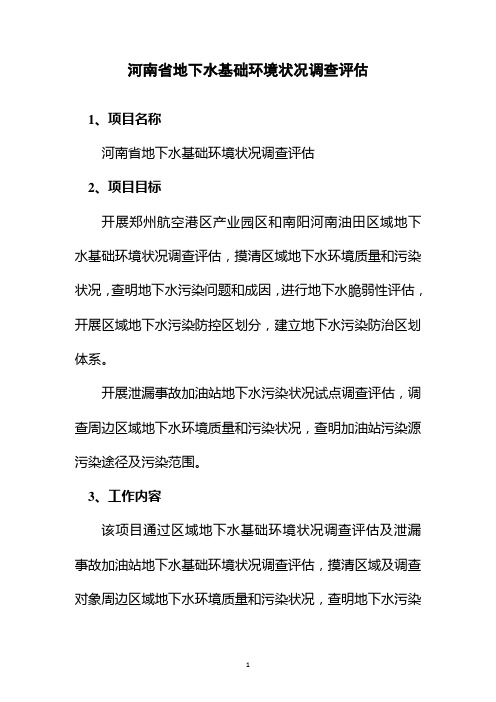 河南省地下水基础环境状况调查评估

1、项目名称

河南省地下水基础环境状况调查评估

2、项目目标

开展郑州航空港区产业园区和南阳河南油田区域地下水基础环境状况调查评估，摸清区域地下水环境质量和污染状况，查明地下水污染问题和成因，进行地下水脆弱性评估，开展区域地下水污染防控区划分，建立地下水污染防治区划体系。

开展泄漏事故加油站地下水污染状况试点调查评估，调查周边区域地下水环境质量和污染状况，查明加油站污染源污染途径及污染范围。

3、工作内容

该项目通过区域地下水基础环境状况调查评估及泄漏事故加油站地下水基础环境状况调查评估，摸清区域及调查对象周边区域地下水环境质量和污染状况，查明地下水污染

1